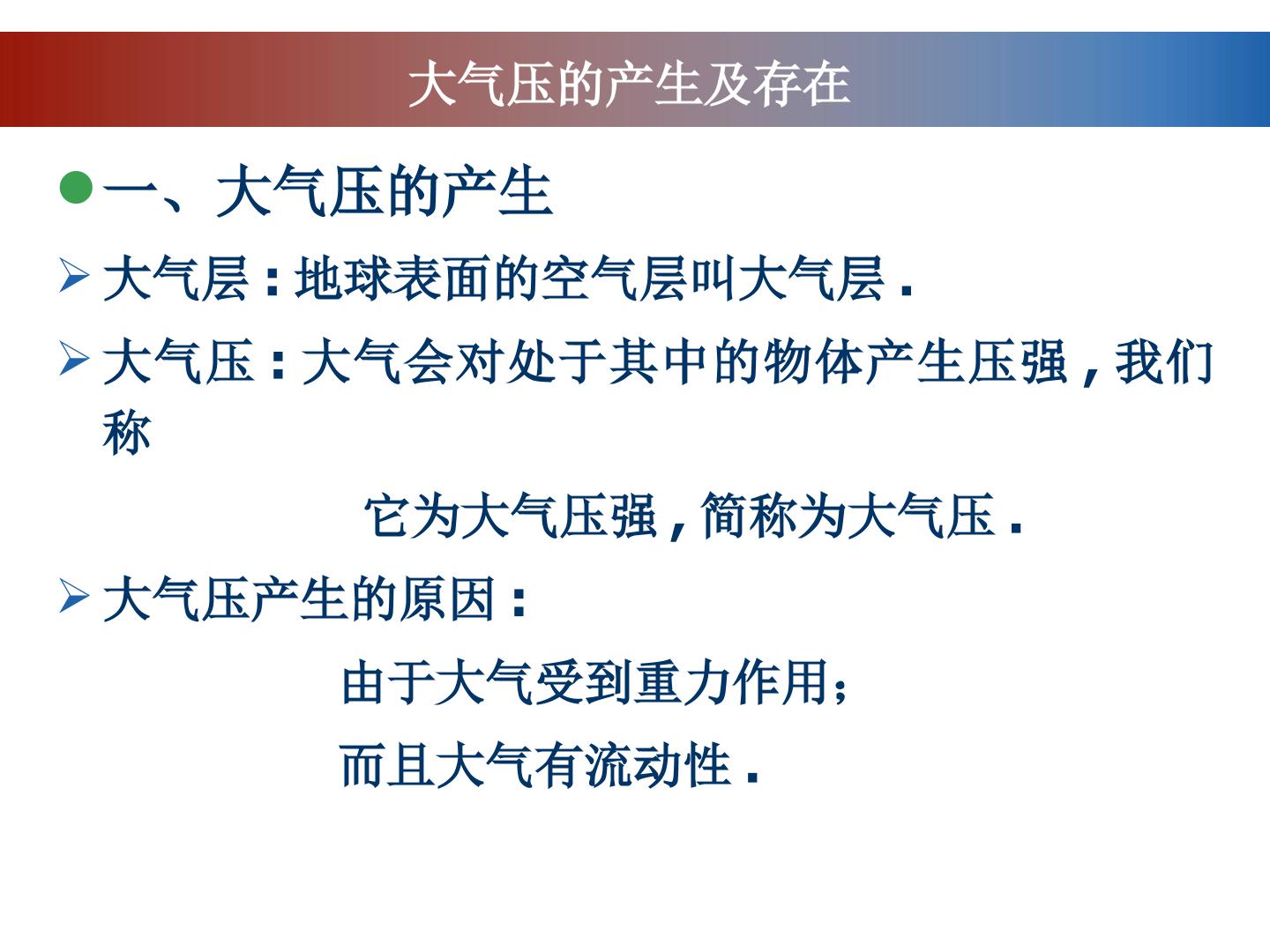 大气压的产生及存在

• 一、大气压的产生

➢ 大气层:地球表面的空气层叫大气层.

➢ 大气压:大气会对处于其中的物体产生压强,我们称它为大气压强,简称为大气压.

➢ 大气压产生的原因:

由于大气受到重力作用;

而且大气有流动性.